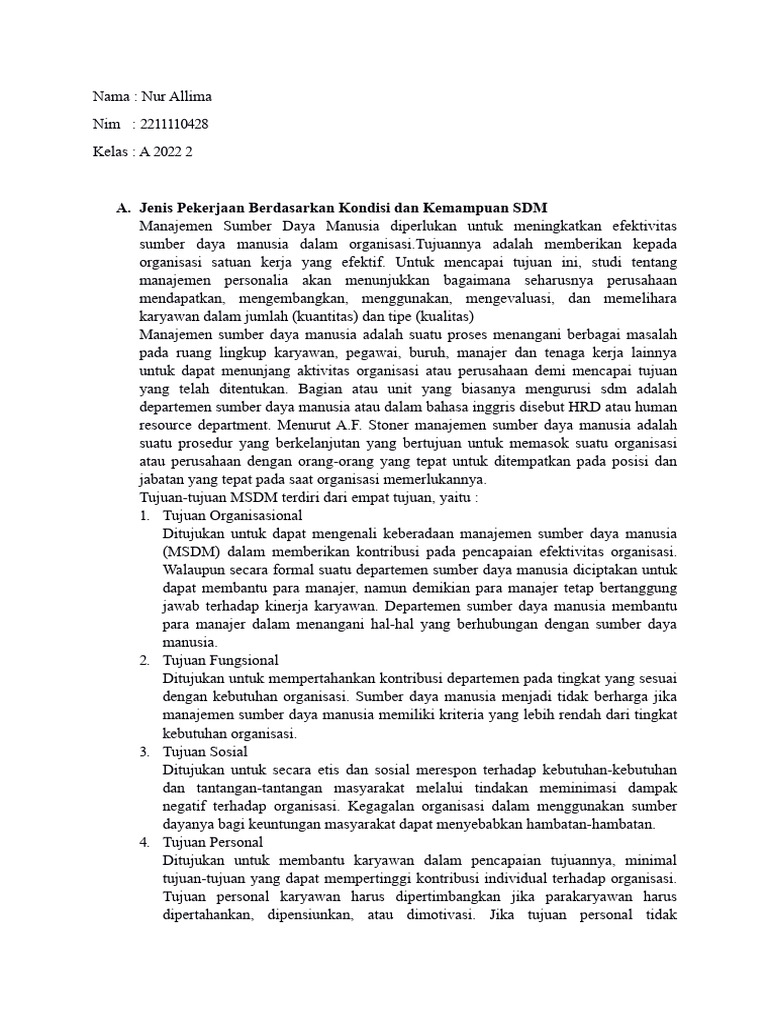 Nama : Nur Allima

Nim : 2211110428

Kelas : A 2022 2

A. Jenis Pekerjaan Berdasarkan Kondisi dan Kemampuan SDM

Manajemen Sumber Daya Manusia diperlukan untuk meningkatkan efektivitas sumber daya manusia dalam organisasi.Tujuannya adalah memberikan kepada organisasi satuan kerja yang efektif. Untuk mencapai tujuan ini, studi tentang manajemen personalia akan menunjukkan bagaimana seharusnya perusahaan mendapatkan, mengembangkan, menggunakan, mengevaluasi, dan memelihara karyawan dalam jumlah (kuantitas) dan tipe (kualitas)

Manajemen sumber daya manusia adalah suatu proses menangani berbagai masalah pada ruang lingkup karyawan, pegawai, buruh, manajer dan tenaga kerja lainnya untuk dapat menunjang aktivitas organisasi atau perusahaan demi mencapai tujuan yang telah ditentukan. Bagian atau unit yang biasanya mengurusi sdm adalah departemen sumber daya manusia atau dalam bahasa inggris disebut HRD atau human resource department. Menurut A.F. Stoner manajemen sumber daya manusia adalah suatu prosedur yang berkelanjutan yang bertujuan untuk memasok suatu organisasi atau perusahaan dengan orang-orang yang tepat untuk ditempatkan pada posisi dan jabatan yang tepat pada saat organisasi memerlukannya.

Tujuan-tujuan MSDM terdiri dari empat tujuan, yaitu :

1. Tujuan Organisasional

Ditujukan untuk dapat mengenali keberadaan manajemen sumber daya manusia (MSDM) dalam memberikan kontribusi pada pencapaian efektivitas organisasi. Walaupun secara formal suatu departemen sumber daya manusia diciptakan untuk dapat membantu para manajer, namun demikian para manajer tetap bertanggung jawab terhadap kinerja karyawan. Departemen sumber daya manusia membantu para manajer dalam menangani hal-hal yang berhubungan dengan sumber daya manusia.

2. Tujuan Fungsional

Ditujukan untuk mempertahankan kontribusi departemen pada tingkat yang sesuai dengan kebutuhan organisasi. Sumber daya manusia menjadi tidak berharga jika manajemen sumber daya manusia memiliki kriteria yang lebih rendah dari tingkat kebutuhan organisasi.

3. Tujuan Sosial

Ditujukan untuk secara etis dan sosial merespon terhadap kebutuhan-kebutuhan dan tantangan-tantangan masyarakat melalui tindakan meminimasi dampak negatif terhadap organisasi. Kegagalan organisasi dalam menggunakan sumber dayanya bagi keuntungan masyarakat dapat menyebabkan hambatan-hambatan.

4. Tujuan Personal

Ditujukan untuk membantu karyawan dalam pencapaian tujuannya, minimal tujuan-tujuan yang dapat mempertinggi kontribusi individual terhadap organisasi. Tujuan personal karyawan harus dipertimbangkan jika parakaryawan harus dipertahankan, dipensiunkan, atau dimotivasi. Jika tujuan personal tidak